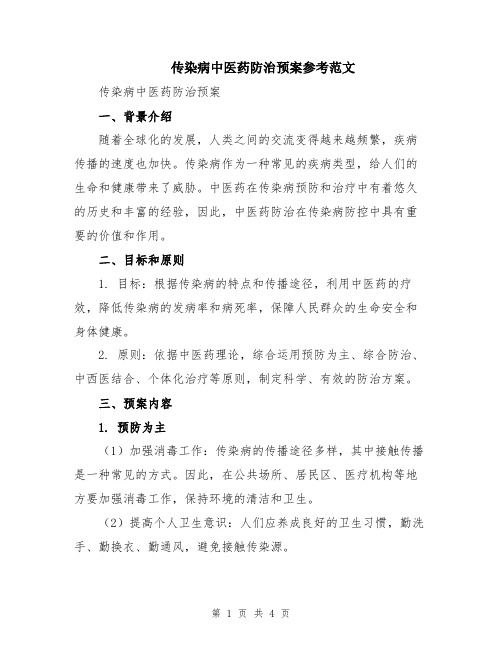 传染病中医药防治预案参考范文

传染病中医药防治预案

一、背景介绍

随着全球化的发展，人类之间的交流变得越来越频繁，疾病传播的速度也加快。传染病作为一种常见的疾病类型，给人们的生命和健康带来了威胁。中医药在传染病预防和治疗中有着悠久的历史和丰富的经验，因此，中医药防治在传染病防控中具有重要的价值和作用。

二、目标和原则

1. 目标：根据传染病的特点和传播途径，利用中医药的疗效，降低传染病的发病率和病死率，保障人民群众的生命安全和身体健康。

2. 原则：依据中医药理论，综合运用预防为主、综合防治、中西医结合、个体化治疗等原则，制定科学、有效的防治方案。

三、预案内容

1. 预防为主

（1）加强消毒工作：传染病的传播途径多样，其中接触传播是一种常见的方式。因此，在公共场所、居民区、医疗机构等地方要加强消毒工作，保持环境的清洁和卫生。

（2）提高个人卫生意识：人们应养成良好的卫生习惯，勤洗手、勤换衣、勤通风，避免接触传染源。

第 1 页 共 4 页